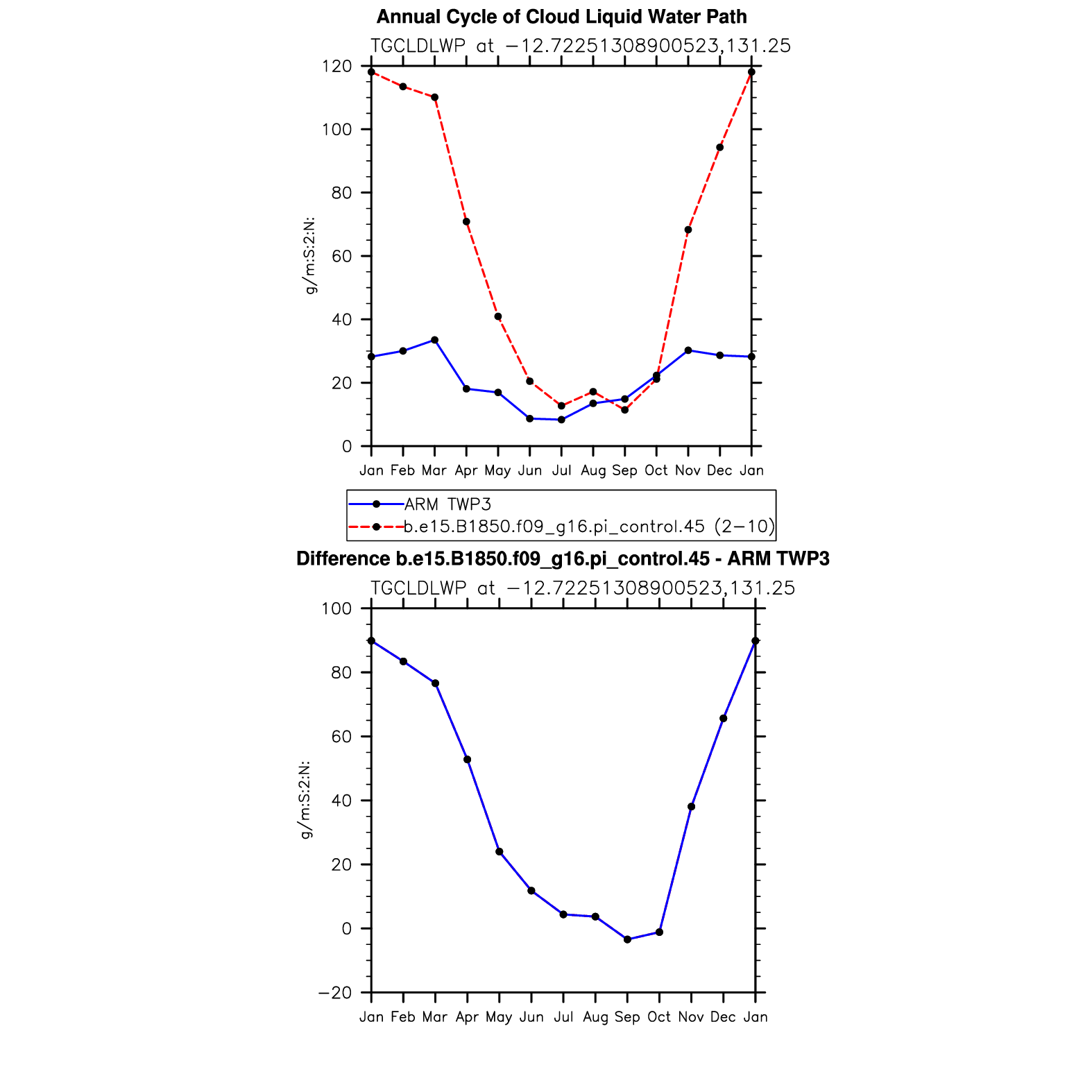 Annual Cycle of Cloud Liquid Water Path

TGCLDLWP at −12.72251308900523,131.25

g/m:S:2:N:

120
100
80
60
40
20
0

Jan Feb Mar Apr May Jun Jul Aug Sep Oct Nov Dec Jan

ARM TWP3
b.e15.B1850.f09_g16.pi_control.45 (2−10)

Difference b.e15.B1850.f09_g16.pi_control.45 - ARM TWP3

TGCLDLWP at −12.72251308900523,131.25

g/m:S:2:N:

100
80
60
40
20
0
−20

Jan Feb Mar Apr May Jun Jul Aug Sep Oct Nov Dec Jan